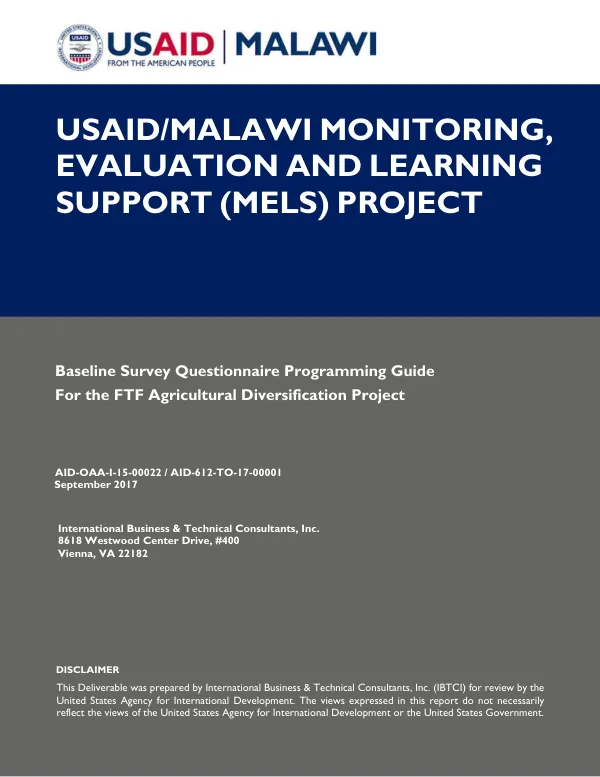 USAID | MALAWI
FROM THE AMERICAN PEOPLE

USAID/MALAWI MONITORING, EVALUATION AND LEARNING SUPPORT (MELS) PROJECT

Baseline Survey Questionnaire Programming Guide
For the FTF Agricultural Diversification Project

AID-OAA-I-15-00022 / AID-612-TO-17-00001
September 2017

International Business & Technical Consultants, Inc.
8618 Westwood Center Drive, #400
Vienna, VA 22182

DISCLAIMER

This Deliverable was prepared by International Business & Technical Consultants, Inc. (IBTCI) for review by the United States Agency for International Development. The views expressed in this report do not necessarily reflect the views of the United States Agency for International Development or the United States Government.